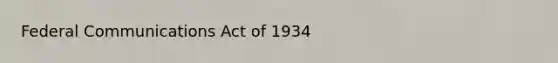 Federal Communications Act of 1934